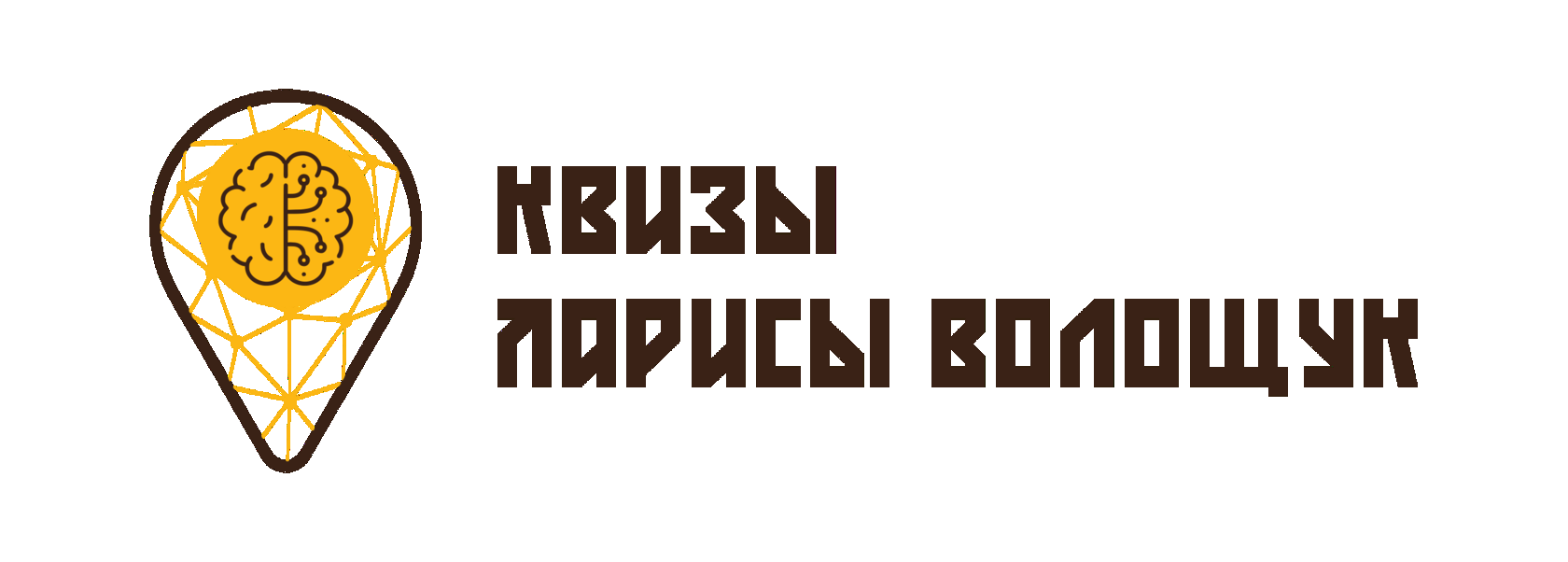 КВИЗЫ
ЛАРИСЫ ВОЛОЩУК